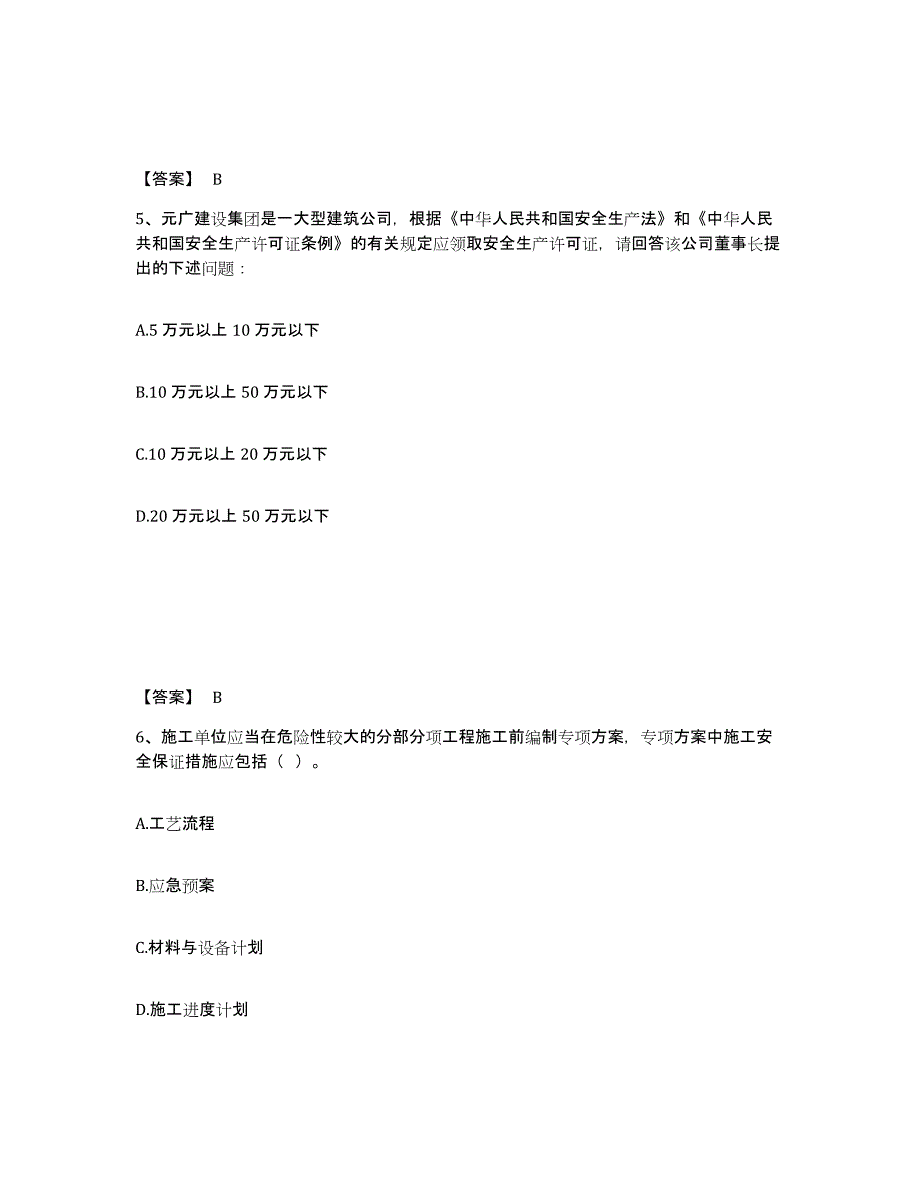 【答案】 B

5、元广建设集团是一大型建筑公司，根据《中华人民共和国安全生产法》和《中华人民共和国安全生产许可证条例》的有关规定应领取安全生产许可证，请回答该公司董事长提出的下述问题：

A.5 万元以上 10 万元以下

B.10 万元以上 50 万元以下

C.10 万元以上 20 万元以下

D.20 万元以上 50 万元以下

【答案】 B

6、施工单位应当在危险性较大的分部分项工程施工前编制专项方案，专项方案中施工安全保证措施应包括（ ）。

A.工艺流程

B.应急预案

C.材料与设备计划

D.施工进度计划